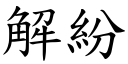 解紛